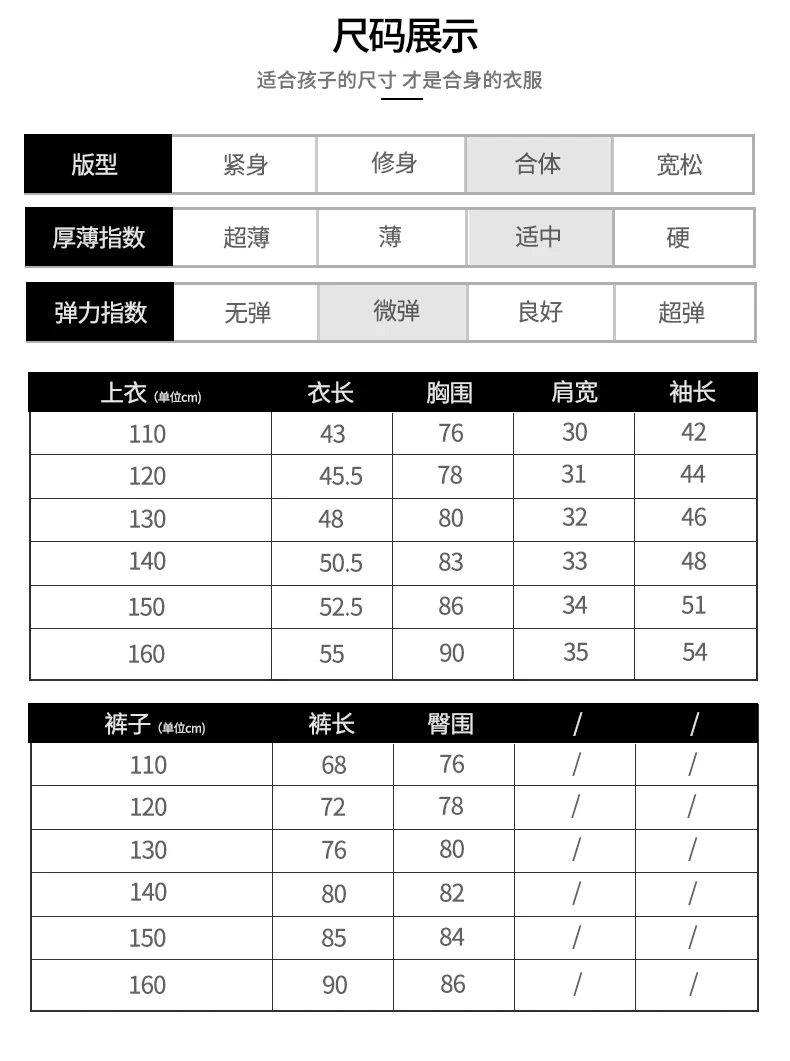 尺码展示

适合孩子的尺寸 才是合身的衣服

| 版型 | 紧身 | 修身 | 合体 | 宽松 |
|---|---|---|---|---|

| 厚薄指数 | 超薄 | 薄 | 适中 | 硬 |
|---|---|---|---|---|

| 弹力指数 | 无弹 | 微弹 | 良好 | 超弹 |
|---|---|---|---|---|

| 上衣 (单位cm) | 衣长 | 胸围 | 肩宽 | 袖长 |
|---|---|---|---|---|
| 110 | 43 | 76 | 30 | 42 |
| 120 | 45.5 | 78 | 31 | 44 |
| 130 | 48 | 80 | 32 | 46 |
| 140 | 50.5 | 83 | 33 | 48 |
| 150 | 52.5 | 86 | 34 | 51 |
| 160 | 55 | 90 | 35 | 54 |

| 裤子 (单位cm) | 裤长 | 臀围 | / | / |
|---|---|---|---|---|
| 110 | 68 | 76 | / | / |
| 120 | 72 | 78 | / | / |
| 130 | 76 | 80 | / | / |
| 140 | 80 | 82 | / | / |
| 150 | 85 | 84 | / | / |
| 160 | 90 | 86 | / | / |